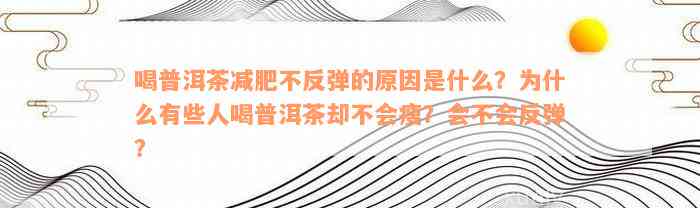 喝普洱茶减肥不反弹的原因是什么？为什么有些人喝普洱茶却不会瘦？会不会反弹？